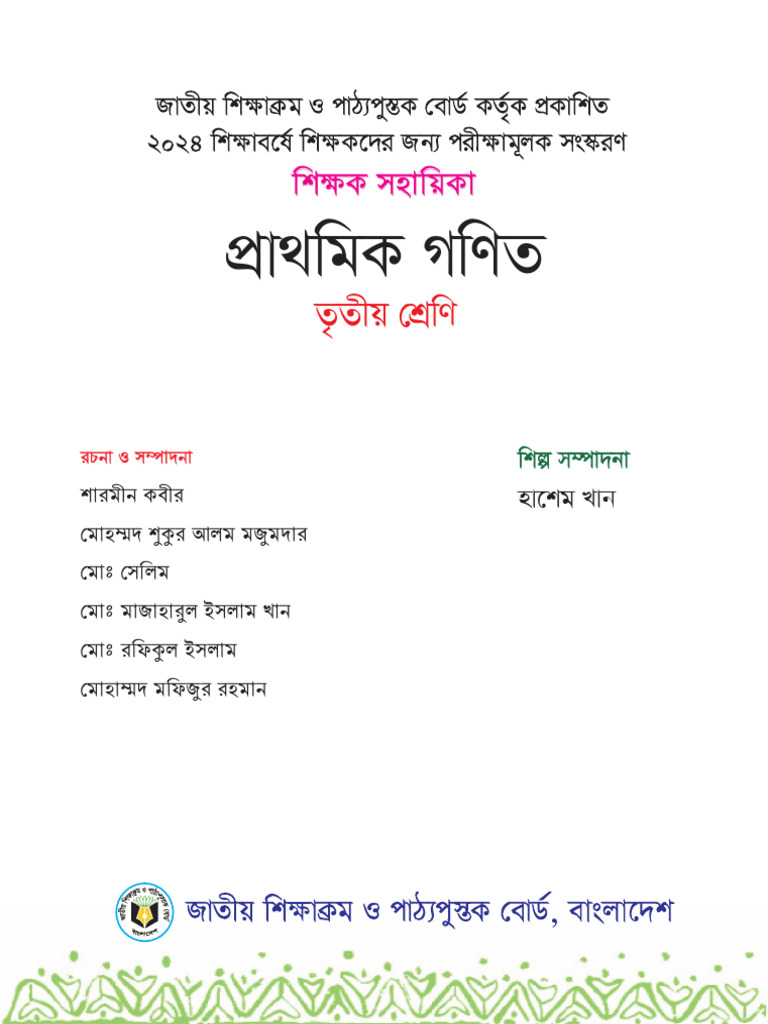 জাতীয় শিক্ষাক্রম ও পাঠ্যপুস্তক বোর্ড কর্তৃক প্রকাশিত
২০২৪ শিক্ষাবর্ষে শিক্ষকদের জন্য পরীক্ষামূলক সংস্করণ

শিক্ষক সহায়িকা

প্রাথমিক গণিত

তৃতীয় শ্রেণি

রচনা ও সম্পাদনা
শারমীন কবীর
মোহম্মদ শুকুর আলম মজুমদার
মোঃ সেলিম
মোঃ মাজাহারুল ইসলাম খান
মোঃ রফিকুল ইসলাম
মোহাম্মদ মফিজুর রহমান

শিল্প সম্পাদনা
হাশেম খান

জাতীয় শিক্ষাক্রম ও পাঠ্যপুস্তক বোর্ড, বাংলাদেশ